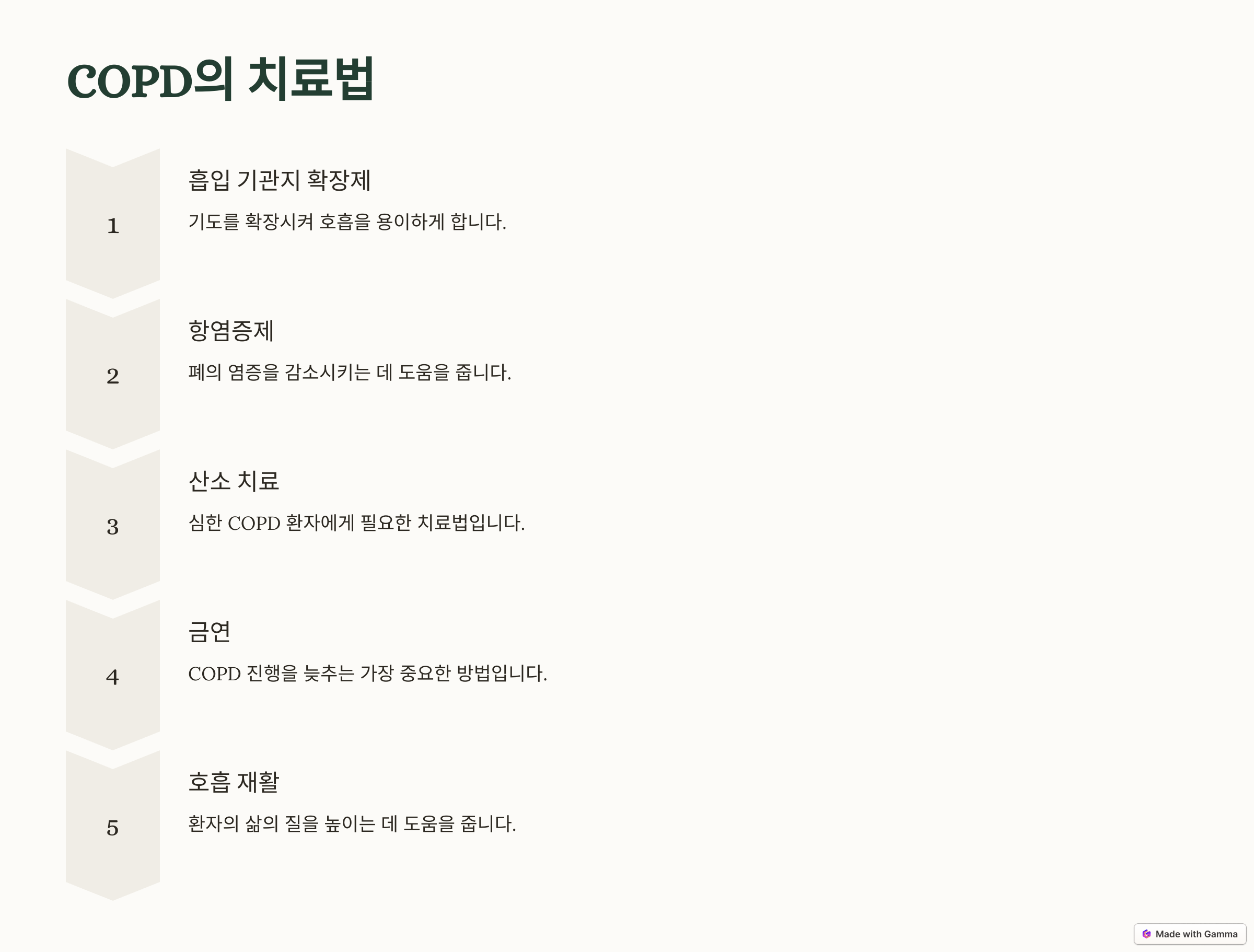 COPD의 치료법

1

흡입 기관지 확장제

기도를 확장시켜 호흡을 용이하게 합니다.

2

항염증제

폐의 염증을 감소시키는 데 도움을 줍니다.

3

산소 치료

심한 COPD 환자에게 필요한 치료법입니다.

4

금연

COPD 진행을 늦추는 가장 중요한 방법입니다.

5

호흡 재활

환자의 삶의 질을 높이는 데 도움을 줍니다.

Made with Gamma